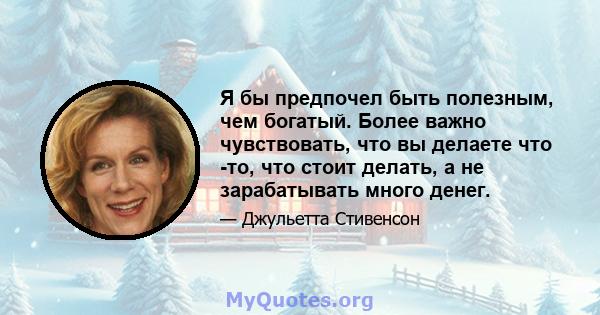 Я бы предпочел быть полезным, чем богатый. Более важно чувствовать, что вы делаете что -то, что стоит делать, а не зарабатывать много денег.

— Джульетта Стивенсон

MyQuotes.org